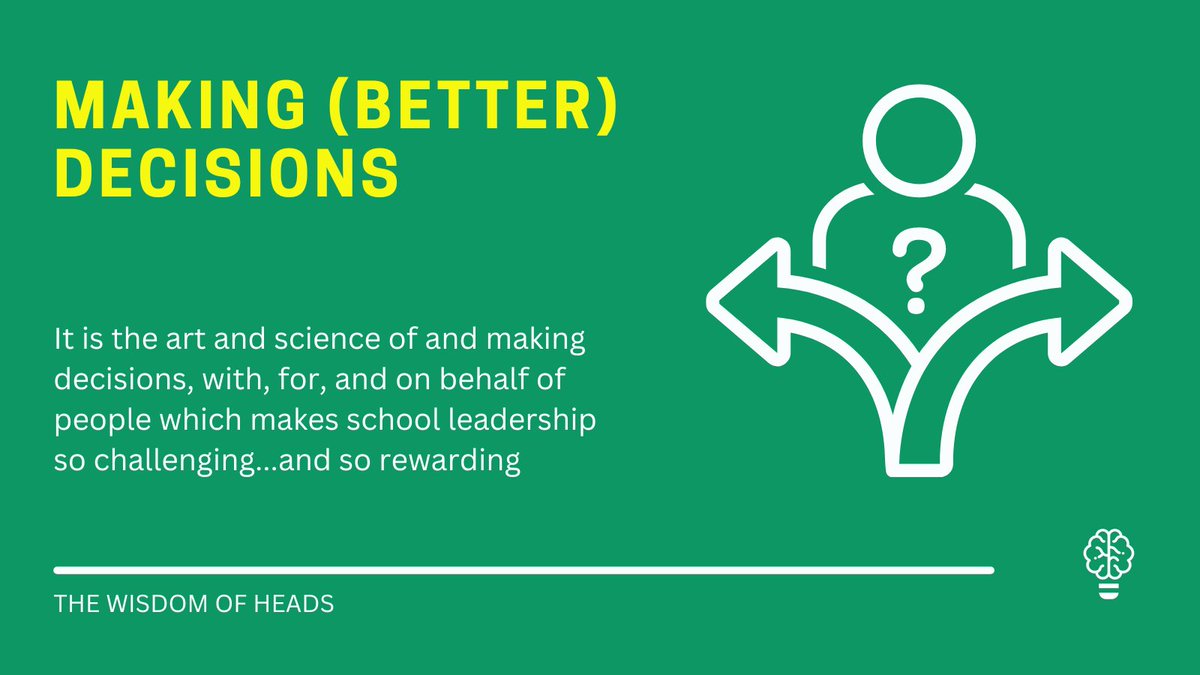 MAKING (BETTER) DECISIONS

?

It is the art and science of and making decisions, with, for, and on behalf of people which makes school leadership so challenging...and so rewarding

THE WISDOM OF HEADS